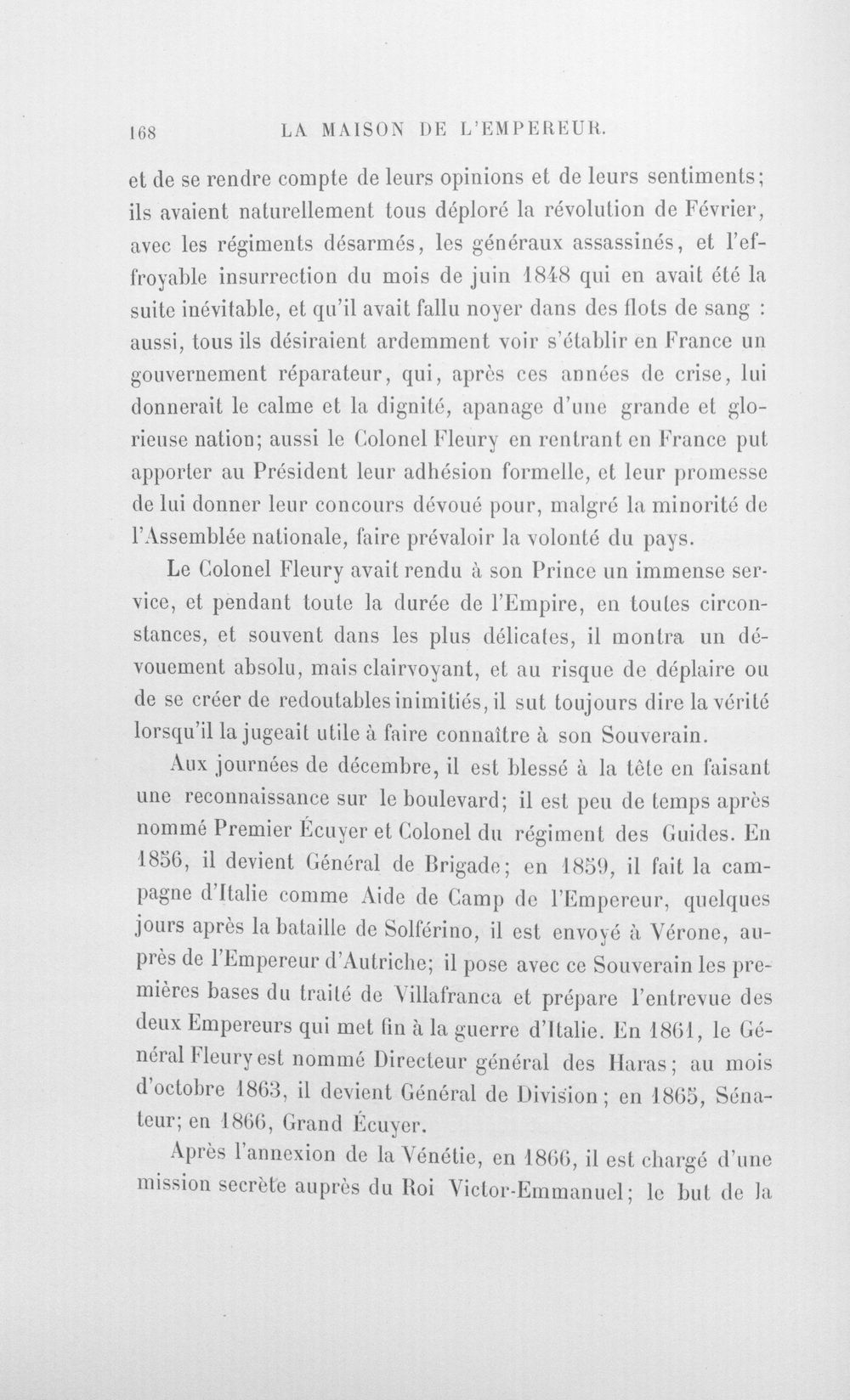 168 LA MAISON DE L'EMPEREUR.

et de se rendre compte de leurs opinions et de leurs sentiments; ils avaient naturellement tous déploré la révolution de Février, avec les régiments désarmés, les généraux assassinés, et l'effroyable insurrection du mois de juin 1848 qui en avait été la suite inévitable, et qu'il avait fallu noyer dans des flots de sang : aussi, tous ils désiraient ardemment voir s'établir en France un gouvernement réparateur, qui, après ces années de crise, lui donnerait le calme et la dignité, apanage d'une grande et glorieuse nation; aussi le Colonel Fleury en rentrant en France put apporter au Président leur adhésion formelle, et leur promesse de lui donner leur concours dévoué pour, malgré la minorité de l'Assemblée nationale, faire prévaloir la volonté du pays.

Le Colonel Fleury avait rendu à son Prince un immense service, et pendant toute la durée de l'Empire, en toutes circonstances, et souvent dans les plus délicates, il montra un dévouement absolu, mais clairvoyant, et au risque de déplaire ou de se créer de redoutables inimitiés, il sut toujours dire la vérité lorsqu'il la jugeait utile à faire connaître à son Souverain.

Aux journées de décembre, il est blessé à la tête en faisant une reconnaissance sur le boulevard; il est peu de temps après nommé Premier Écuyer et Colonel du régiment des Guides. En 1856, il devient Général de Brigade; en 1859, il fait la campagne d'Italie comme Aide de Camp de l'Empereur, quelques jours après la bataille de Solférino, il est envoyé à Vérone, auprès de l'Empereur d'Autriche; il pose avec ce Souverain les premières bases du traité de Villafranca et prépare l'entrevue des deux Empereurs qui met fin à la guerre d'Italie. En 1861, le Général Fleury est nommé Directeur général des Haras; au mois d'octobre 1863, il devient Général de Division; en 1865, Sénateur; en 1866, Grand Écuyer.

Après l'annexion de la Vénétie, en 1866, il est chargé d'une mission secrète auprès du Roi Victor-Emmanuel; le but de la